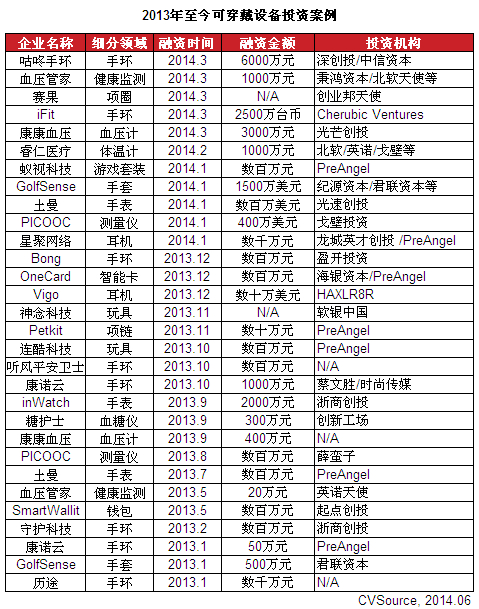 2013年至今可穿戴设备投资案例

| 企业名称 | 细分领域 | 融资时间 | 融资金额 | 投资机构 |
|---|---|---|---|---|
| 咕咚手环 | 手环 | 2014.3 | 6000万元 | 深创投/中信资本 |
| 血压管家 | 健康监测 | 2014.3 | 1000万元 | 秉鸿资本/北软天使等 |
| 赛果 | 项圈 | 2014.3 | N/A | 创业邦天使 |
| iFit | 手环 | 2014.3 | 2500万台币 | Cherubic Ventures |
| 康康血压 | 血压计 | 2014.3 | 3000万元 | 光芒创投 |
| 睿仁医疗 | 体温计 | 2014.2 | 1000万元 | 北软/英诺/戈壁等 |
| 蚁视科技 | 游戏套装 | 2014.1 | 数百万元 | PreAngel |
| GolfSense | 手套 | 2014.1 | 1500万美元 | 纪源资本/君联资本等 |
| 土曼 | 手表 | 2014.1 | 数百万美元 | 光速创投 |
| PICOOC | 测量仪 | 2014.1 | 400万美元 | 戈壁投资 |
| 星聚网络 | 耳机 | 2014.1 | 数千万元 | 龙城英才创投 /PreAngel |
| Bong | 手环 | 2013.12 | 数百万元 | 盈开投资 |
| OneCard | 智能卡 | 2013.12 | 数百万元 | 海银资本/PreAngel |
| Vigo | 耳机 | 2013.12 | 数十万美元 | HAXLR8R |
| 神念科技 | 玩具 | 2013.11 | N/A | 软银中国 |
| Petkit | 项链 | 2013.11 | 数十万元 | PreAngel |
| 连酷科技 | 玩具 | 2013.10 | 数百万元 | PreAngel |
| 听风平安卫士 | 手环 | 2013.10 | 数百万元 | N/A |
| 康诺云 | 手环 | 2013.10 | 1000万元 | 蔡文胜/时尚传媒 |
| inWatch | 手表 | 2013.9 | 2000万元 | 浙商创投 |
| 糖护士 | 血糖仪 | 2013.9 | 300万元 | 创新工场 |
| 康康血压 | 血压计 | 2013.9 | 400万元 | N/A |
| PICOOC | 测量仪 | 2013.8 | 数百万元 | 薛蛮子 |
| 土曼 | 手表 | 2013.7 | 数百万元 | PreAngel |
| 血压管家 | 健康监测 | 2013.5 | 20万元 | 英诺天使 |
| SmartWallit | 钱包 | 2013.5 | 数百万元 | 起点创投 |
| 守护科技 | 手环 | 2013.2 | 数百万元 | 浙商创投 |
| 康诺云 | 手环 | 2013.1 | 50万元 | PreAngel |
| GolfSense | 手套 | 2013.1 | 500万元 | 君联资本 |
| 历途 | 手环 | 2013.1 | 数千万元 | N/A |

CVSource, 2014.06